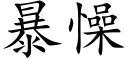 暴懆